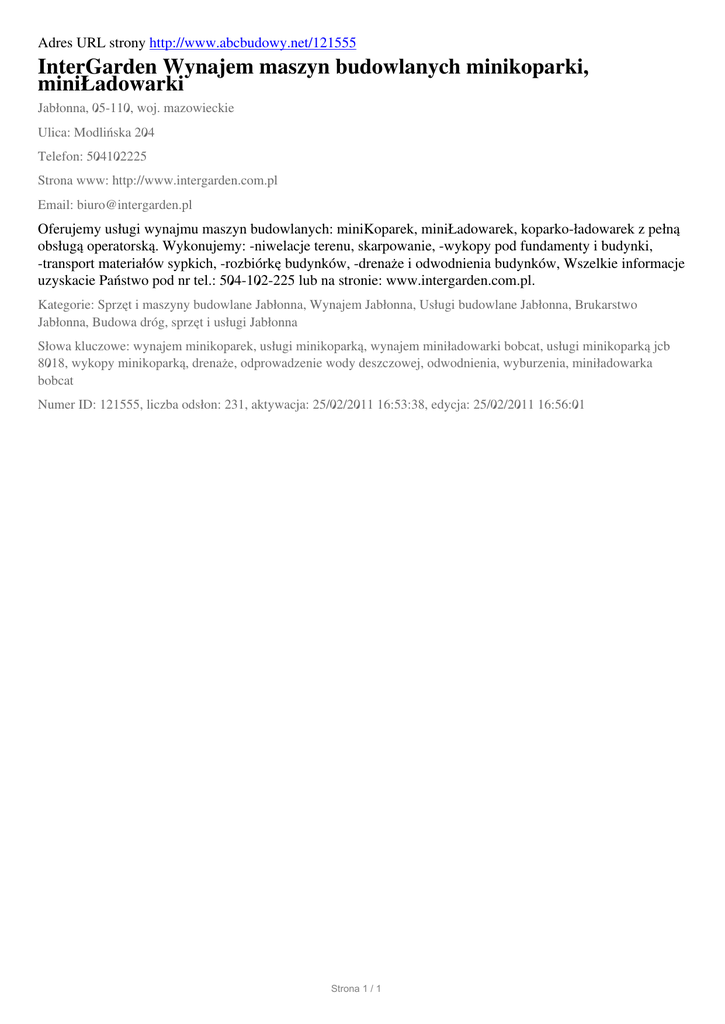 Adres URL strony http://www.abcbudowy.net/121555

InterGarden Wynajem maszyn budowlanych minikoparki, miniŁadowarki

Jabłonna, 05-110, woj. mazowieckie

Ulica: Modlińska 204

Telefon: 504102225

Strona www: http://www.intergarden.com.pl

Email: biuro@intergarden.pl

Oferujemy usługi wynajmu maszyn budowlanych: miniKoparek, miniŁadowarek, koparko-ładowarek z pełną obsługą operatorską. Wykonujemy: -niwelacje terenu, skarpowanie, -wykopy pod fundamenty i budynki, -transport materiałów sypkich, -rozbiórkę budynków, -drenaże i odwodnienia budynków, Wszelkie informacje uzyskacie Państwo pod nr tel.: 504-102-225 lub na stronie: www.intergarden.com.pl.

Kategorie: Sprzęt i maszyny budowlane Jabłonna, Wynajem Jabłonna, Usługi budowlane Jabłonna, Brukarstwo Jabłonna, Budowa dróg, sprzęt i usługi Jabłonna

Słowa kluczowe: wynajem minikoparek, usługi minikoparką, wynajem miniładowarki bobcat, usługi minikoparką jcb 8018, wykopy minikoparką, drenaże, odprowadzenie wody deszczowej, odwodnienia, wyburzenia, miniładowarka bobcat

Numer ID: 121555, liczba odsłon: 231, aktywacja: 25/02/2011 16:53:38, edycja: 25/02/2011 16:56:01

Strona 1 / 1